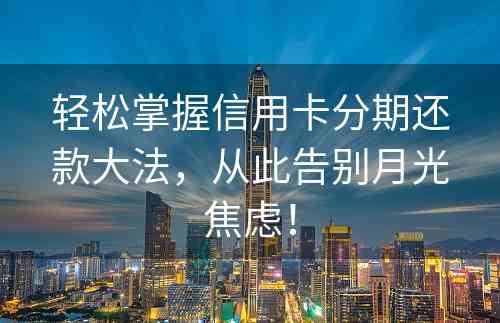 轻松掌握信用卡分期还款大法，从此告别月光焦虑！